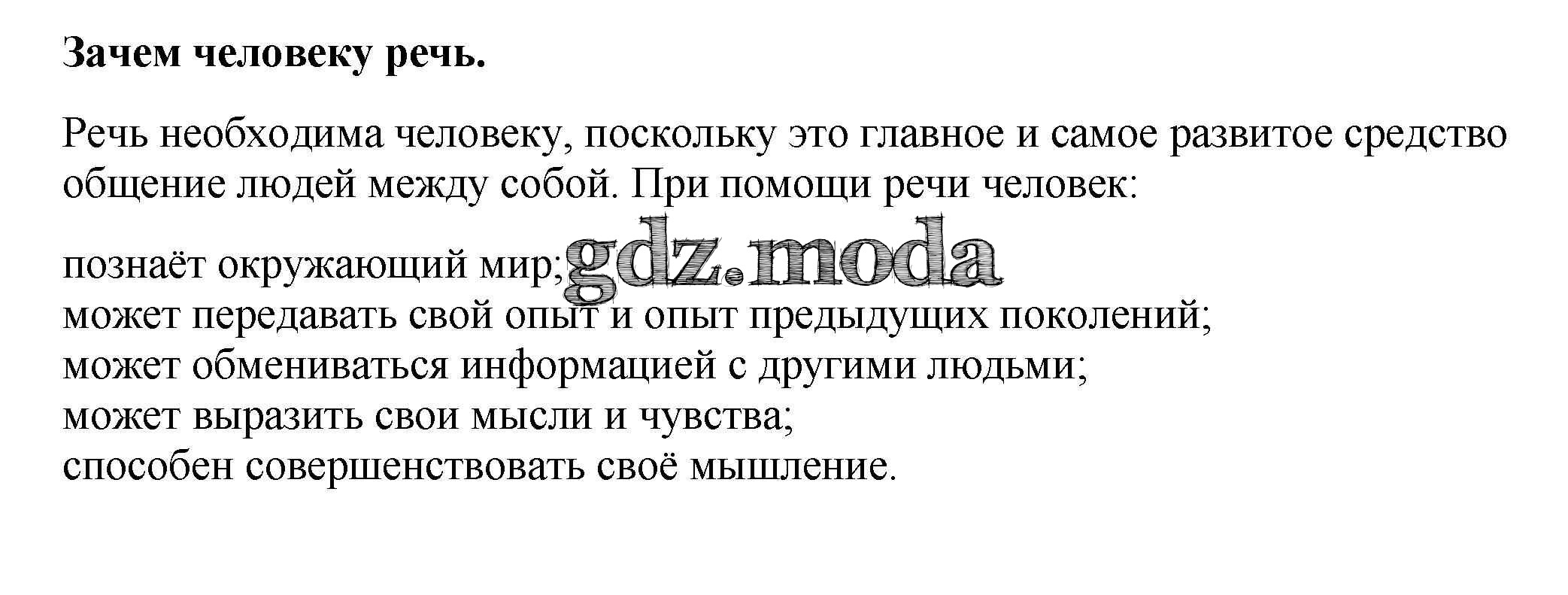 Зачем человеку речь.

Речь необходима человеку, поскольку это главное и самое развитое средство общение людей между собой. При помощи речи человек:

познаёт окружающий мир;
может передавать свой опыт и опыт предыдущих поколений;
может обмениваться информацией с другими людьми;
может выразить свои мысли и чувства;
способен совершенствовать своё мышление.

gdz.moda